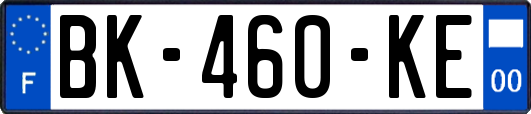 F
BK-460-KE
00